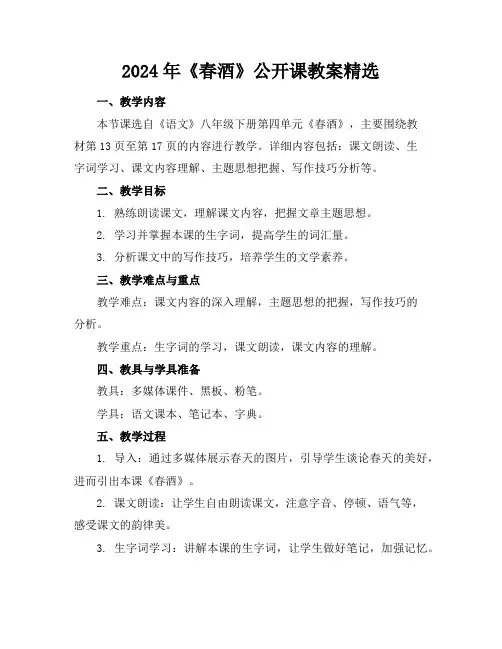 2024 年《春酒》公开课教案精选

一、教学内容

本节课选自《语文》八年级下册第四单元《春酒》，主要围绕教材第 13 页至第 17 页的内容进行教学。详细内容包括：课文朗读、生字词学习、课文内容理解、主题思想把握、写作技巧分析等。

二、教学目标

1. 熟练朗读课文，理解课文内容，把握文章主题思想。

2. 学习并掌握本课的生字词，提高学生的词汇量。

3. 分析课文中的写作技巧，培养学生的文学素养。

三、教学难点与重点

教学难点：课文内容的深入理解，主题思想的把握，写作技巧的分析。

教学重点：生字词的学习，课文朗读，课文内容的理解。

四、教具与学具准备

教具：多媒体课件、黑板、粉笔。

学具：语文课本、笔记本、字典。

五、教学过程

1. 导入：通过多媒体展示春天的图片，引导学生谈论春天的美好，进而引出本课《春酒》。

2. 课文朗读：让学生自由朗读课文，注意字音、停顿、语气等，感受课文的韵律美。

3. 生字词学习：讲解本课的生字词，让学生做好笔记，加强记忆。